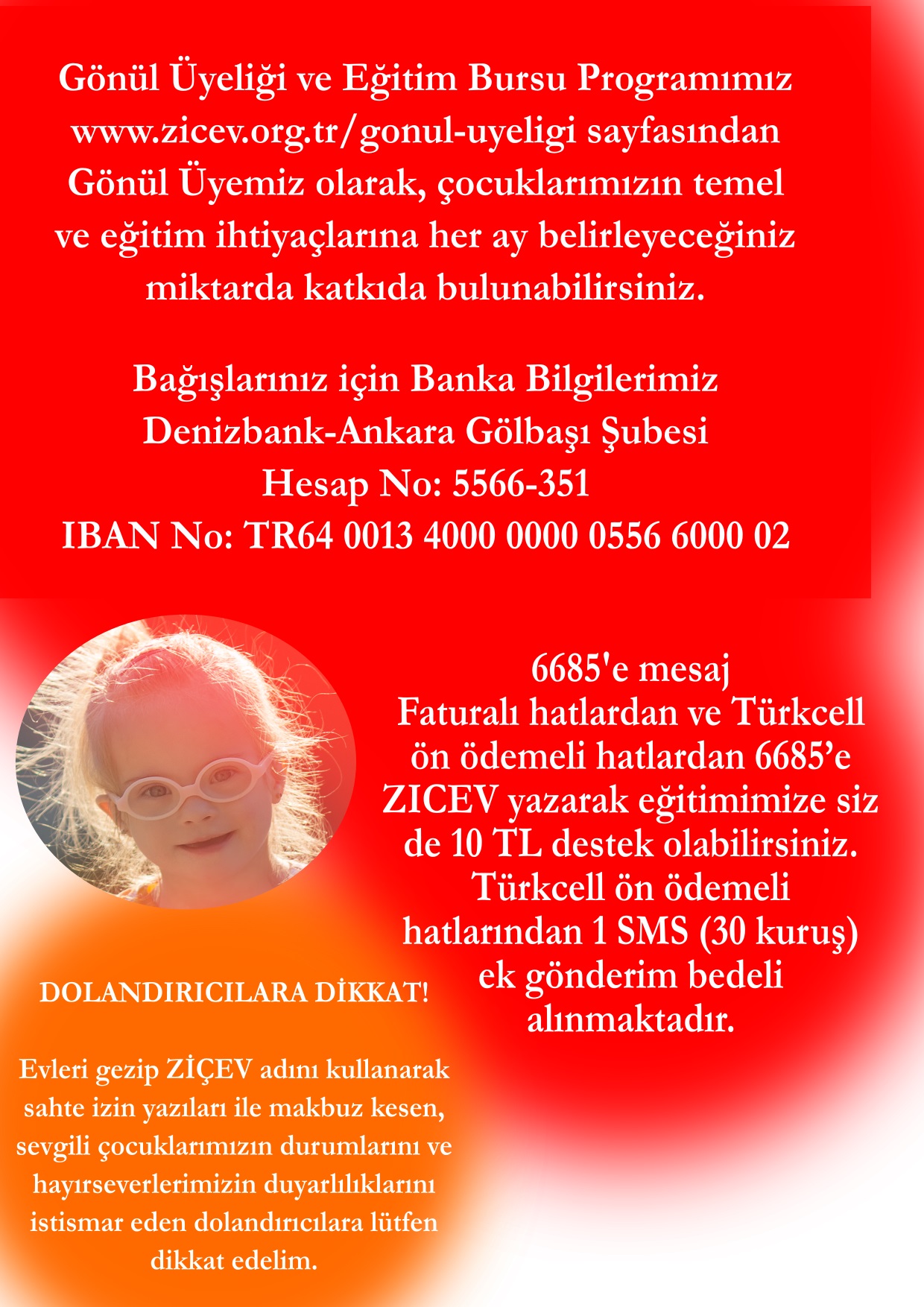 Gönül Üyeliği ve Eğitim Bursu Programımız www.zicev.org.tr/gonul-uyeligi sayfasından Gönül Üyemiz olarak, çocuklarımızın temel ve eğitim ihtiyaçlarına her ay belirleyeceğiniz miktarda katkıda bulunabilirsiniz.

Bağışlarınız için Banka Bilgilerimiz
Denizbank-Ankara Gölbaşı Şubesi
Hesap No: 5566-351
IBAN No: TR64 0013 4000 0000 0556 6000 02

6685'e mesaj
Faturalı hatlardan ve Türkcell ön ödemeli hatlardan 6685'e ZICEV yazarak eğitimimize siz de 10 TL destek olabilirsiniz. Türkcell ön ödemeli hatlarından 1 SMS (30 kuruş) ek gönderim bedeli alınmaktadır.

DOLANDIRICILARA DİKKAT!

Evleri gezip ZİÇEV adını kullanarak sahte izin yazıları ile makbuz kesen, sevgili çocuklarımızın durumlarını ve hayırseverlerimizin duyarlılıklarını istismar eden dolandırıcılara lütfen dikkat edelim.